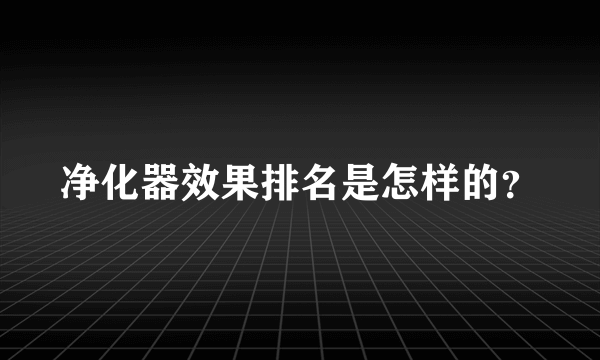 净化器效果排名是怎样的?